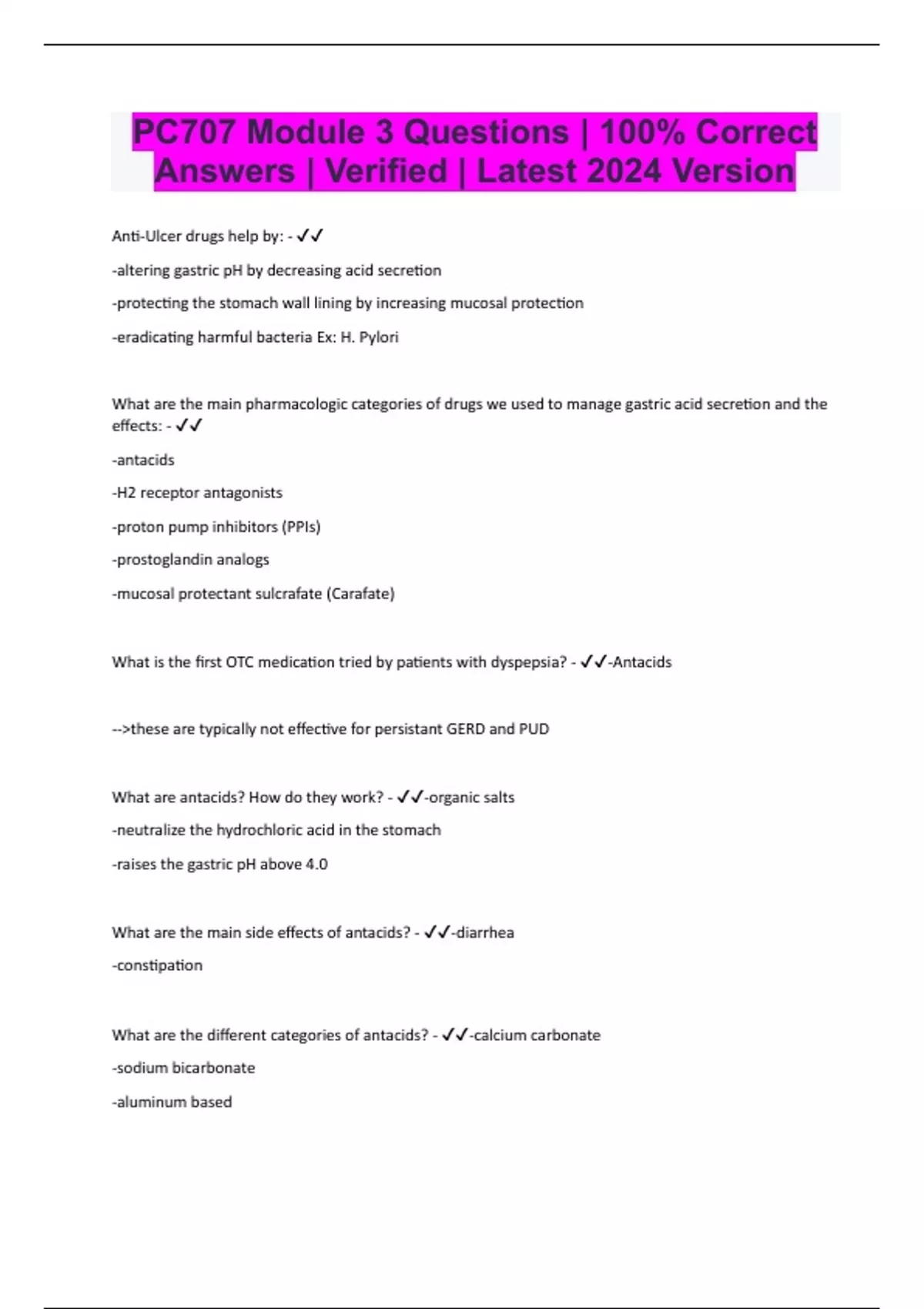 PC707 Module 3 Questions | 100% Correct Answers | Verified | Latest 2024 Version

Anti-Ulcer drugs help by: - ✓✓

-altering gastric pH by decreasing acid secretion

-protecting the stomach wall lining by increasing mucosal protection

-eradicating harmful bacteria Ex: H. Pylori

What are the main pharmacologic categories of drugs we used to manage gastric acid secretion and the effects: - ✓✓

-antacids

-H2 receptor antagonists

-proton pump inhibitors (PPIs)

-prostoglandin analogs

-mucosal protectant sulcrafate (Carafate)

What is the first OTC medication tried by patients with dyspepsia? - ✓✓-Antacids

-->these are typically not effective for persistant GERD and PUD

What are antacids? How do they work? - ✓✓-organic salts

-neutralize the hydrochloric acid in the stomach

-raises the gastric pH above 4.0

What are the main side effects of antacids? - ✓✓-diarrhea

-constipation

What are the different categories of antacids? - ✓✓-calcium carbonate

-sodium bicarbonate

-aluminum based